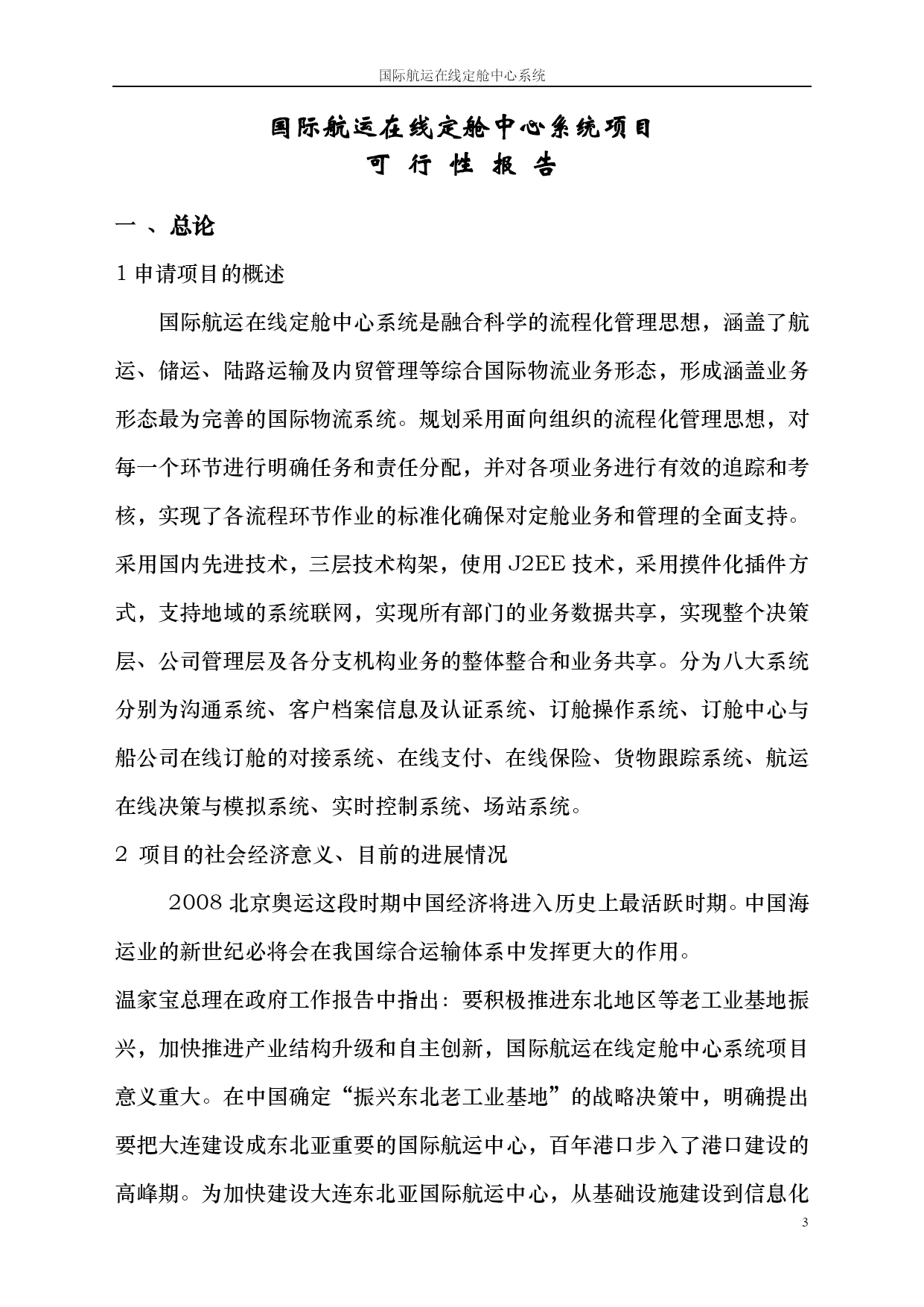 国际航运在线定舱中心系统

国际航运在线定舱中心系统项目
可 行 性 报 告

一 、总论

1 申请项目的概述

国际航运在线定舱中心系统是融合科学的流程化管理思想，涵盖了航运、储运、陆路运输及内贸管理等综合国际物流业务形态，形成涵盖业务形态最为完善的国际物流系统。规划采用面向组织的流程化管理思想，对每一个环节进行明确任务和责任分配，并对各项业务进行有效的追踪和考核，实现了各流程环节作业的标准化确保对定舱业务和管理的全面支持。采用国内先进技术，三层技术构架，使用 J2EE 技术，采用摸件化插件方式，支持地域的系统联网，实现所有部门的业务数据共享，实现整个决策层、公司管理层及各分支机构业务的整体整合和业务共享。分为八大系统分别为沟通系统、客户档案信息及认证系统、订舱操作系统、订舱中心与船公司在线订舱的对接系统、在线支付、在线保险、货物跟踪系统、航运在线决策与模拟系统、实时控制系统、场站系统。

2 项目的社会经济意义、目前的进展情况

2008 北京奥运这段时期中国经济将进入历史上最活跃时期。中国海运业的新世纪必将会在我国综合运输体系中发挥更大的作用。

温家宝总理在政府工作报告中指出：要积极推进东北地区等老工业基地振兴，加快推进产业结构升级和自主创新，国际航运在线定舱中心系统项目意义重大。在中国确定“振兴东北老工业基地”的战略决策中，明确提出要把大连建设成东北亚重要的国际航运中心，百年港口步入了港口建设的高峰期。为加快建设大连东北亚国际航运中心，从基础设施建设到信息化

3